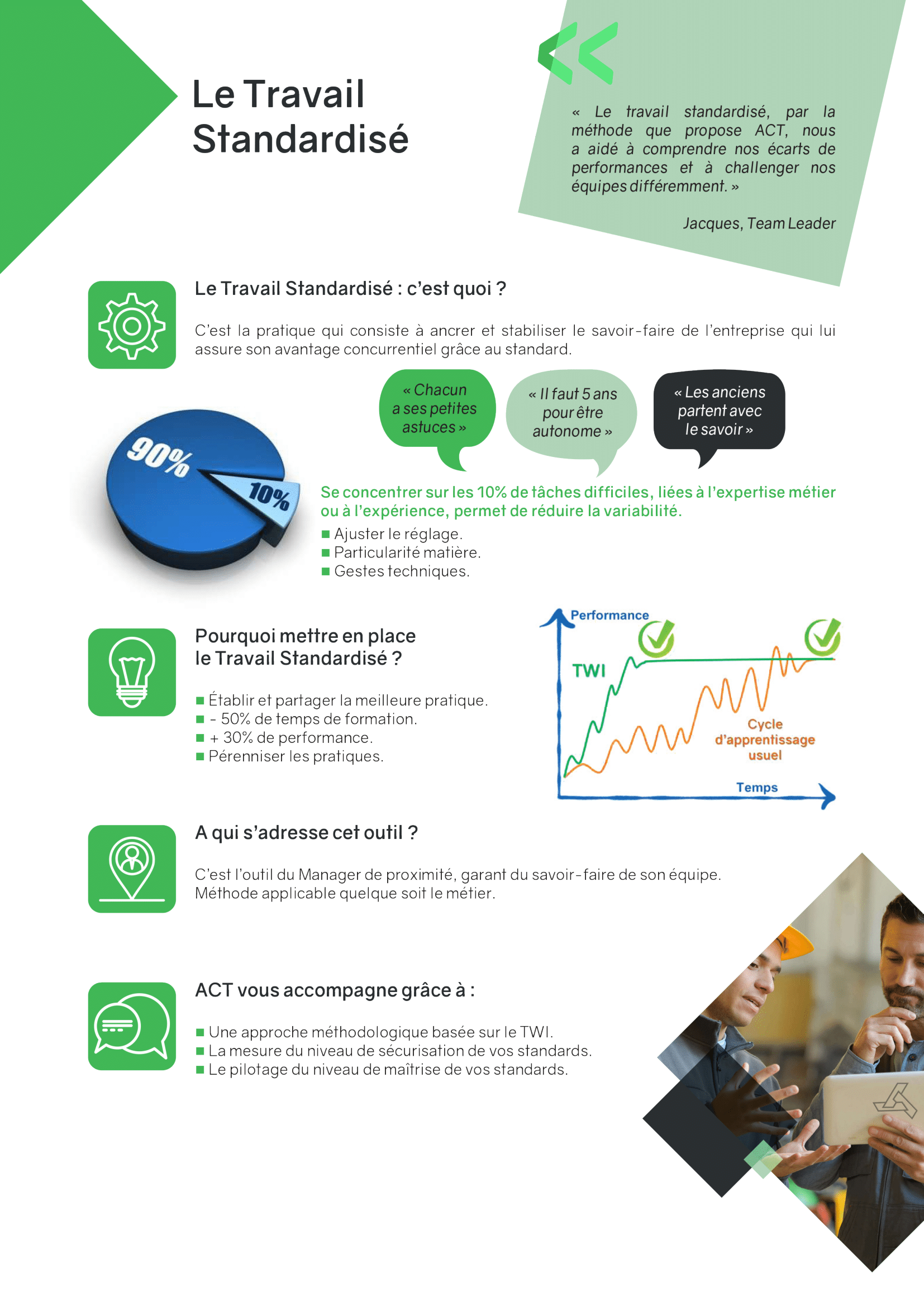 Le Travail Standardisé

« Le travail standardisé, par la méthode que propose ACT, nous a aidé à comprendre nos écarts de performances et à challenger nos équipes différemment. »

Jacques, Team Leader

Le Travail Standardisé : c'est quoi ?

C'est la pratique qui consiste à ancrer et stabiliser le savoir-faire de l'entreprise qui lui assure son avantage concurrentiel grâce au standard.

« Chacun a ses petites astuces »

« Il faut 5 ans pour être autonome »

« Les anciens partent avec le savoir »

90%

10%

Se concentrer sur les 10% de tâches difficiles, liées à l'expertise métier ou à l'expérience, permet de réduire la variabilité.

■ Ajuster le réglage.
■ Particularité matière.
■ Gestes techniques.

Pourquoi mettre en place le Travail Standardisé ?

■ Établir et partager la meilleure pratique.
■ - 50% de temps de formation.
■ + 30% de performance.
■ Pérenniser les pratiques.

Performance

TWI

Cycle d'apprentissage usuel

Temps

A qui s'adresse cet outil ?

C'est l'outil du Manager de proximité, garant du savoir-faire de son équipe.
Méthode applicable quelque soit le métier.

ACT vous accompagne grâce à :

■ Une approche méthodologique basée sur le TWI.
■ La mesure du niveau de sécurisation de vos standards.
■ Le pilotage du niveau de maîtrise de vos standards.